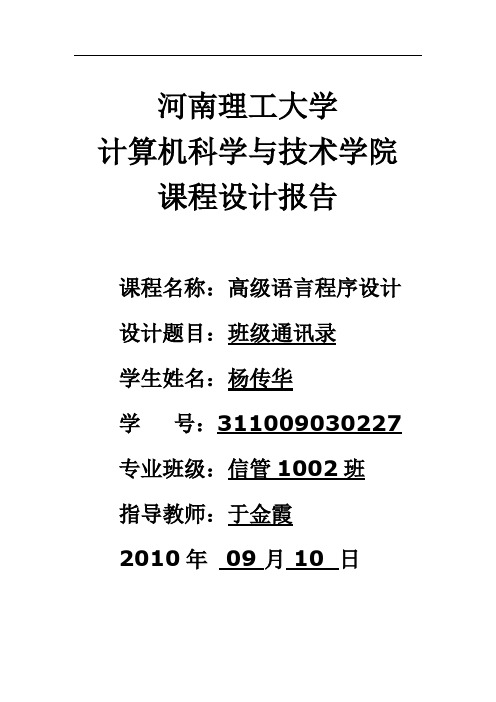 河南理工大学
计算机科学与技术学院
课程设计报告

课程名称：高级语言程序设计

设计题目：班级通讯录

学生姓名：杨传华

学　　号：311009030227

专业班级：信管 1002 班

指导教师：于金霞

2010 年 09 月 10 日